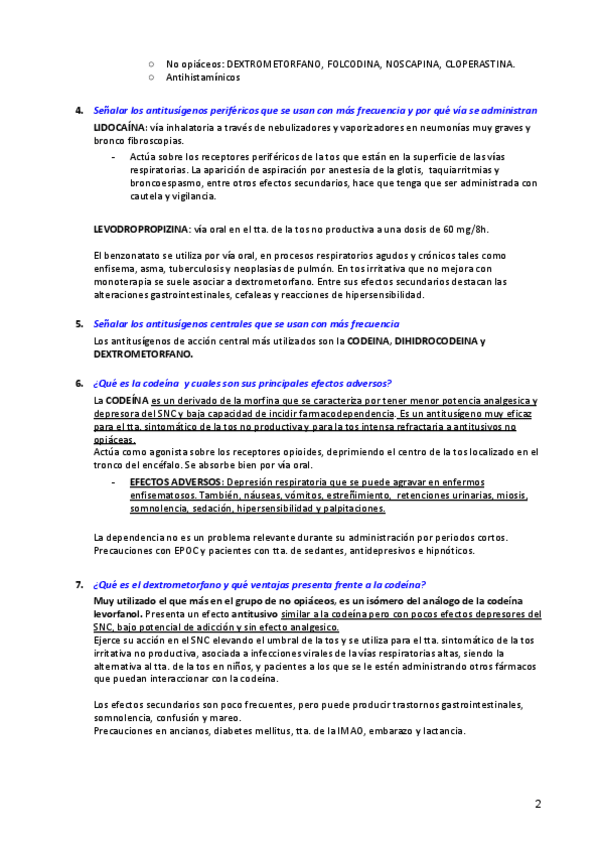 ○ No opiáceos: DEXTROMETORFANO, FOLCODINA, NOSCAPINA, CLOPERASTINA.
○ Antihistamínicos

4. Señalar los antitusígenos periféricos que se usan con más frecuencia y por qué vía se administran

LIDOCAÍNA: vía inhalatoria a través de nebulizadores y vaporizadores en neumonías muy graves y bronco fibroscopias.

- Actúa sobre los receptores periféricos de la tos que están en la superficie de las vías respiratorias. La aparición de aspiración por anestesia de la glotis, taquiarritmias y broncoespasmo, entre otros efectos secundarios, hace que tenga que ser administrada con cautela y vigilancia.

LEVODROPROPIZINA: vía oral en el tta. de la tos no productiva a una dosis de 60 mg/8h.

El benzonatato se utiliza por vía oral, en procesos respiratorios agudos y crónicos tales como enfisema, asma, tuberculosis y neoplasias de pulmón. En tos irritativa que no mejora con monoterapia se suele asociar a dextrometorfano. Entre sus efectos secundarios destacan las alteraciones gastrointestinales, cefaleas y reacciones de hipersensibilidad.

5. Señalar los antitusígenos centrales que se usan con más frecuencia

Los antitusígenos de acción central más utilizados son la CODEINA, DIHIDROCODEINA y DEXTROMETORFANO.

6. ¿Qué es la codeína y cuales son sus principales efectos adversos?

La CODEÍNA es un derivado de la morfina que se caracteriza por tener menor potencia analgesica y depresora del SNC y baja capacidad de incidir farmacodependencia. Es un antitusígeno muy eficaz para el tta. sintomático de la tos no productiva y para la tos intensa refractaria a antitusivos no opiáceas.
Actúa como agonista sobre los receptores opioides, deprimiendo el centro de la tos localizado en el tronco del encéfalo. Se absorbe bien por vía oral.

- EFECTOS ADVERSOS: Depresión respiratoria que se puede agravar en enfermos enfisematosos. También, náuseas, vómitos, estreñimiento, retenciones urinarias, miosis, somnolencia, sedación, hipersensibilidad y palpitaciones.

La dependencia no es un problema relevante durante su administración por periodos cortos. Precauciones con EPOC y pacientes con tta. de sedantes, antidepresivos e hipnóticos.

7. ¿Qué es el dextrometorfano y qué ventajas presenta frente a la codeína?

Muy utilizado el que más en el grupo de no opiáceos, es un isómero del análogo de la codeína levorfanol. Presenta un efecto antitusivo similar a la codeína pero con pocos efectos depresores del SNC, bajo potencial de adicción y sin efecto analgesico.
Ejerce su acción en el SNC elevando el umbral de la tos y se utiliza para el tta. sintomático de la tos irritativa no productiva, asociada a infecciones virales de la vías respiratorias altas, siendo la alternativa al tta. de la tos en niños, y pacientes a los que se le estén administrando otros fármacos que puedan interaccionar con la codeína.

Los efectos secundarios son poco frecuentes, pero puede producir trastornos gastrointestinales, somnolencia, confusión y mareo.
Precauciones en ancianos, diabetes mellitus, tta. de la IMAO, embarazo y lactancia.

2